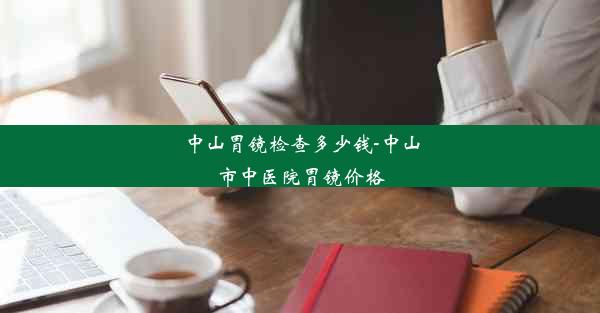 中山胃镜检查多少钱-中山市中医院胃镜价格